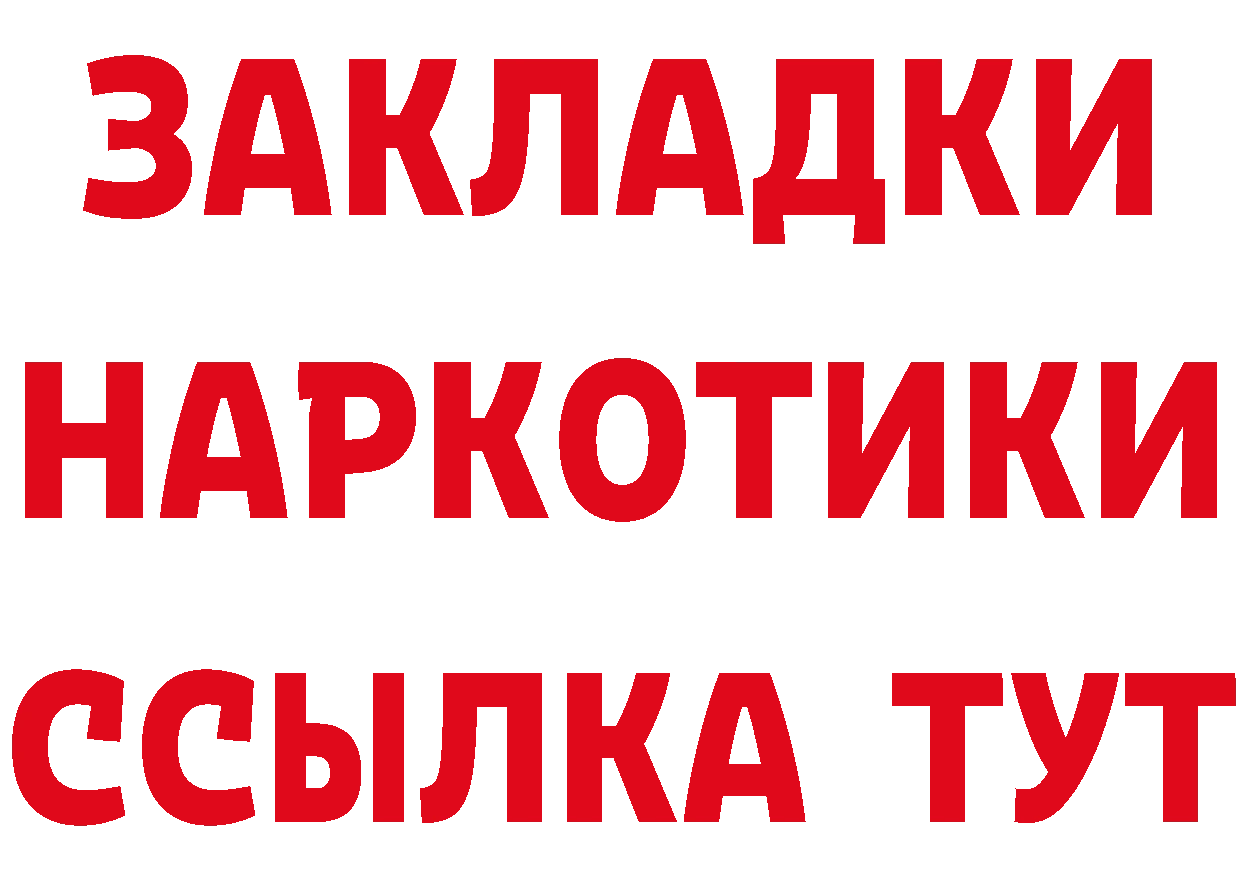 ЗАКЛАДКИ НАРКОТИКИ ССЫЛКА ТУТ